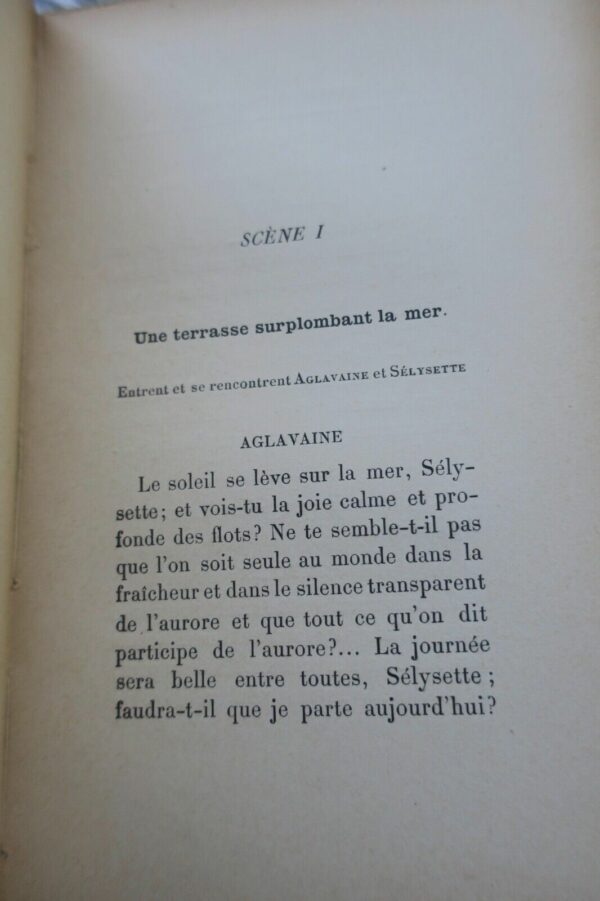 SCÈNE I

Une terrasse surplombant la mer.

Entrent et se rencontrent AGLAVAINE et SÉLYSETTE

AGLAVAINE

Le soleil se lève sur la mer, Sélysette; et vois-tu la joie calme et profonde des flots? Ne te semble-t-il pas que l'on soit seule au monde dans la fraîcheur et dans le silence transparent de l'aurore et que tout ce qu'on dit participe de l'aurore?... La journée sera belle entre toutes, Sélysette; faudra-t-il que je parte aujourd'hui?